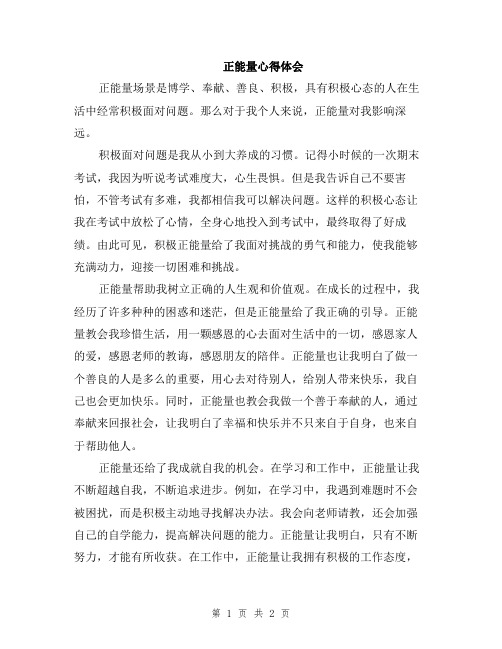 正能量心得体会

正能量场景是博学、奉献、善良、积极，具有积极心态的人在生活中经常积极面对问题。那么对于我个人来说，正能量对我影响深远。

积极面对问题是我从小到大养成的习惯。记得小时候的一次期末考试，我因为听说考试难度大，心生畏惧。但是我告诉自己不要害怕，不管考试有多难，我都相信我可以解决问题。这样的积极心态让我在考试中放松了心情，全身心地投入到考试中，最终取得了好成绩。由此可见，积极正能量给了我面对挑战的勇气和能力，使我能够充满动力，迎接一切困难和挑战。

正能量帮助我树立正确的人生观和价值观。在成长的过程中，我经历了许多种种的困惑和迷茫，但是正能量给了我正确的引导。正能量教会我珍惜生活，用一颗感恩的心去面对生活中的一切，感恩家人的爱，感恩老师的教诲，感恩朋友的陪伴。正能量也让我明白了做一个善良的人是多么的重要，用心去对待别人，给别人带来快乐，我自己也会更加快乐。同时，正能量也教会我做一个善于奉献的人，通过奉献来回报社会，让我明白了幸福和快乐并不只来自于自身，也来自于帮助他人。

正能量还给了我成就自我的机会。在学习和工作中，正能量让我不断超越自我，不断追求进步。例如，在学习中，我遇到难题时不会被困扰，而是积极主动地寻找解决办法。我会向老师请教，还会加强自己的自学能力，提高解决问题的能力。正能量让我明白，只有不断努力，才能有所收获。在工作中，正能量让我拥有积极的工作态度，

第 1 页 共 2 页